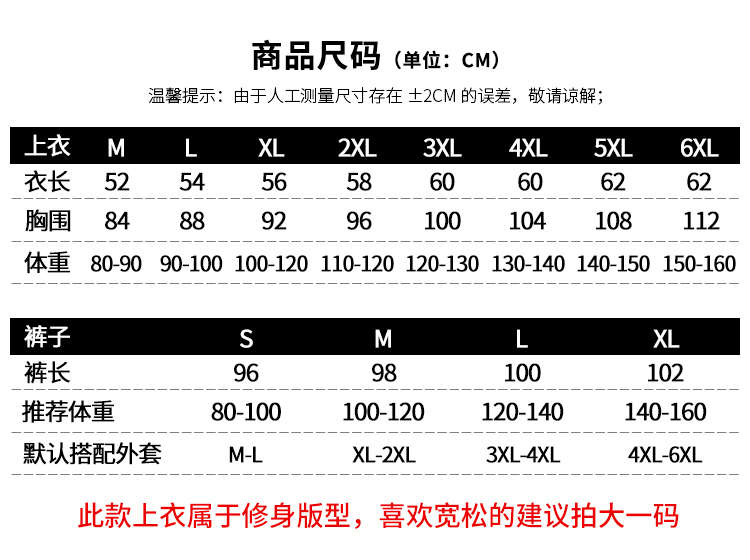 商品尺码（单位：CM）

温馨提示：由于人工测量尺寸存在 ±2CM 的误差，敬请谅解；

| 上衣 | M | L | XL | 2XL | 3XL | 4XL | 5XL | 6XL |
|---|---|---|---|---|---|---|---|---|
| 衣长 | 52 | 54 | 56 | 58 | 60 | 60 | 62 | 62 |
| 胸围 | 84 | 88 | 92 | 96 | 100 | 104 | 108 | 112 |
| 体重 | 80-90 | 90-100 | 100-120 | 110-120 | 120-130 | 130-140 | 140-150 | 150-160 |

| 裤子 | S | M | L | XL |
|---|---|---|---|---|
| 裤长 | 96 | 98 | 100 | 102 |
| 推荐体重 | 80-100 | 100-120 | 120-140 | 140-160 |
| 默认搭配外套 | M-L | XL-2XL | 3XL-4XL | 4XL-6XL |

此款上衣属于修身版型，喜欢宽松的建议拍大一码